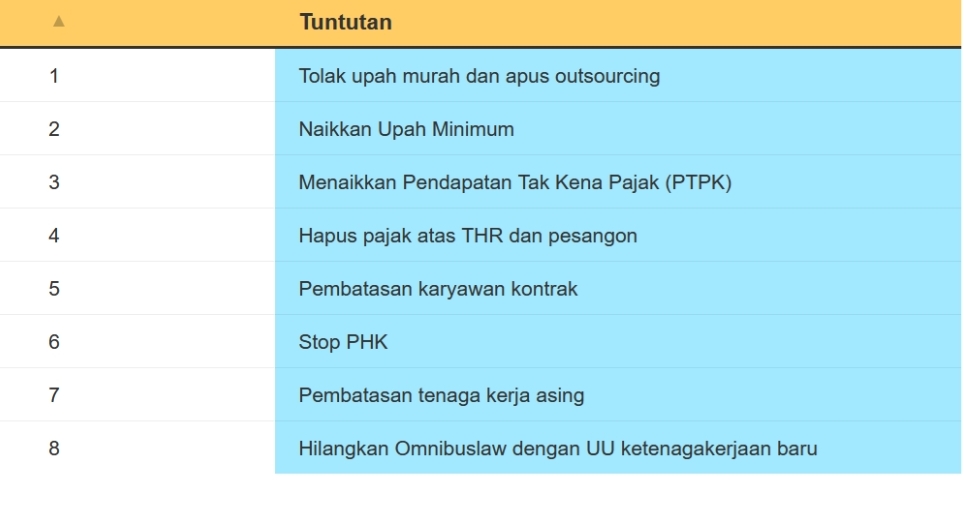 | ▲ | Tuntutan |
|---|---|
| 1 | Tolak upah murah dan apus outsourcing |
| 2 | Naikkan Upah Minimum |
| 3 | Menaikkan Pendapatan Tak Kena Pajak (PTPK) |
| 4 | Hapus pajak atas THR dan pesangon |
| 5 | Pembatasan karyawan kontrak |
| 6 | Stop PHK |
| 7 | Pembatasan tenaga kerja asing |
| 8 | Hilangkan Omnibuslaw dengan UU ketenagakerjaan baru |